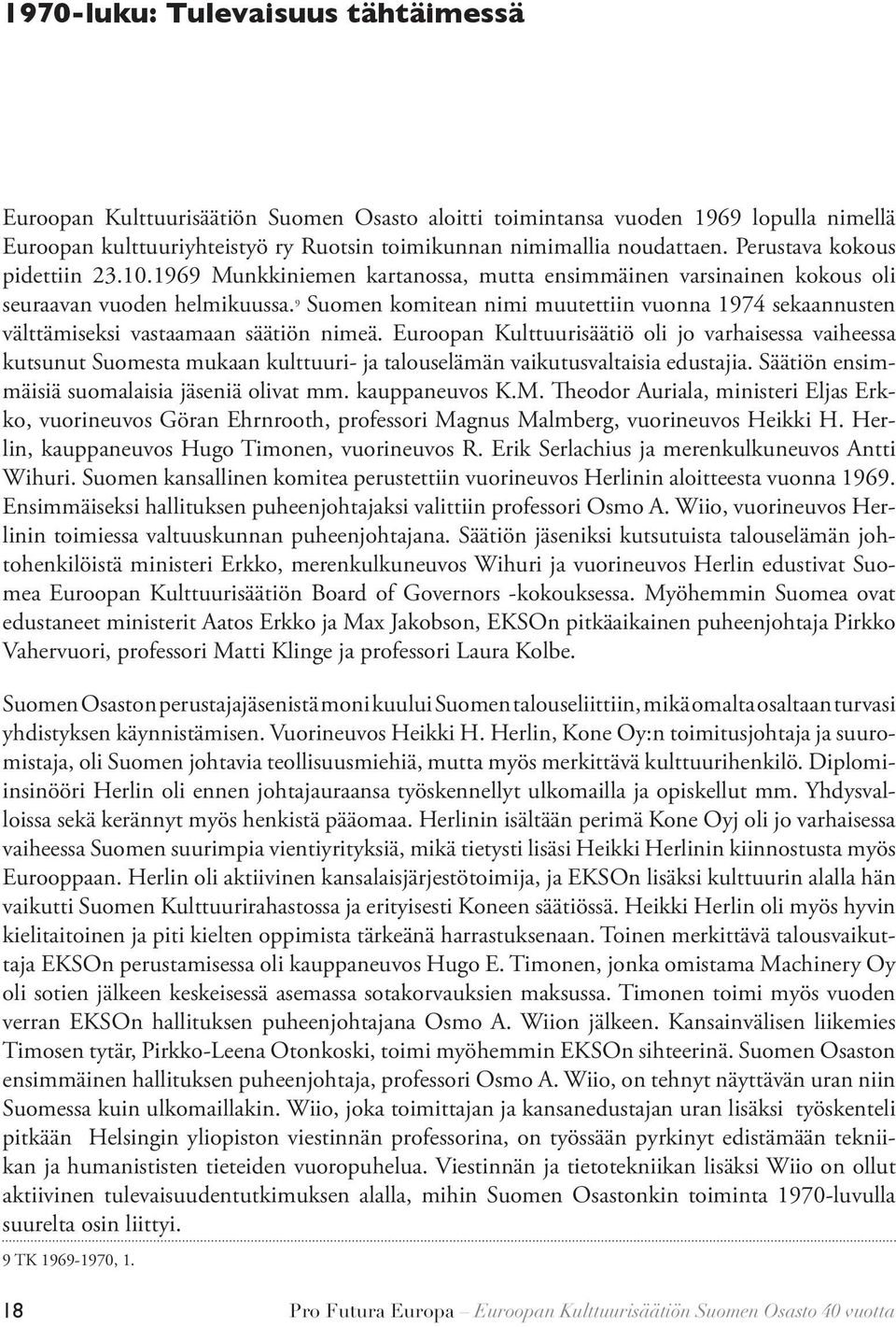 1970-luku: Tulevaisuus tähtäimessä

Euroopan Kulttuurisäätiön Suomen Osasto aloitti toimintansa vuoden 1969 lopulla nimellä Euroopan kulttuuriyhteistyö ry Ruotsin toimikunnan nimimallia noudattaen. Perustava kokous pidettiin 23.10.1969 Munkkiniemen kartanossa, mutta ensimmäinen varsinainen kokous oli seuraavan vuoden helmikuussa.$^9$ Suomen komitean nimi muutettiin vuonna 1974 sekaannusten välttämiseksi vastaamaan säätiön nimeä. Euroopan Kulttuurisäätiö oli jo varhaisessa vaiheessa kutsunut Suomesta mukaan kulttuuri- ja talouselämän vaikutusvaltaisia edustajia. Säätiön ensimmäisiä suomalaisia jäseniä olivat mm. kauppaneuvos K.M. Theodor Auriala, ministeri Eljas Erkko, vuorineuvos Göran Ehrnrooth, professori Magnus Malmberg, vuorineuvos Heikki H. Herlin, kauppaneuvos Hugo Timonen, vuorineuvos R. Erik Serlachius ja merenkulkuneuvos Antti Wihuri. Suomen kansallinen komitea perustettiin vuorineuvos Herlinin aloitteesta vuonna 1969. Ensimmäiseksi hallituksen puheenjohtajaksi valittiin professori Osmo A. Wiio, vuorineuvos Herlinin toimiessa valtuuskunnan puheenjohtajana. Säätiön jäseniksi kutsutuista talouselämän johtohenkilöistä ministeri Erkko, merenkulkuneuvos Wihuri ja vuorineuvos Herlin edustivat Suomea Euroopan Kulttuurisäätiön Board of Governors -kokouksessa. Myöhemmin Suomea ovat edustaneet ministerit Aatos Erkko ja Max Jakobson, EKSOn pitkäaikainen puheenjohtaja Pirkko Vahervuori, professori Matti Klinge ja professori Laura Kolbe.

Suomen Osaston perustajajäsenistä moni kuului Suomen talouseliittiin, mikä omalta osaltaan turvasi yhdistyksen käynnistämisen. Vuorineuvos Heikki H. Herlin, Kone Oy:n toimitusjohtaja ja suuromistaja, oli Suomen johtavia teollisuusmiehiä, mutta myös merkittävä kulttuurihenkilö. Diplomi-insinööri Herlin oli ennen johtajauraansa työskennellyt ulkomailla ja opiskellut mm. Yhdysvalloissa sekä kerännyt myös henkistä pääomaa. Herlinin isältään perimä Kone Oyj oli jo varhaisessa vaiheessa Suomen suurimpia vientiyrityksiä, mikä tietysti lisäsi Heikki Herlinin kiinnostusta myös Eurooppaan. Herlin oli aktiivinen kansalaisjärjestötoimija, ja EKSOn lisäksi kulttuurin alalla hän vaikutti Suomen Kulttuurirahastossa ja erityisesti Koneen säätiössä. Heikki Herlin oli myös hyvin kielitaitoinen ja piti kielten oppimista tärkeänä harrastuksenaan. Toinen merkittävä talousvaikuttaja EKSOn perustamisessa oli kauppaneuvos Hugo E. Timonen, jonka omistama Machinery Oy oli sotien jälkeen keskeisessä asemassa sotakorvauksien maksussa. Timonen toimi myös vuoden verran EKSOn hallituksen puheenjohtajana Osmo A. Wiion jälkeen. Kansainvälisen liikemies Timosen tytär, Pirkko-Leena Otonkoski, toimi myöhemmin EKSOn sihteerinä. Suomen Osaston ensimmäinen hallituksen puheenjohtaja, professori Osmo A. Wiio, on tehnyt näyttävän uran niin Suomessa kuin ulkomaillakin. Wiio, joka toimittajan ja kansanedustajan uran lisäksi työskenteli pitkään Helsingin yliopiston viestinnän professorina, on työssään pyrkinyt edistämään tekniikan ja humanististen tieteiden vuoropuhelua. Viestinnän ja tietotekniikan lisäksi Wiio on ollut aktiivinen tulevaisuudentutkimuksen alalla, mihin Suomen Osastonkin toiminta 1970-luvulla suurelta osin liittyi.

9 TK 1969-1970, 1.

18 Pro Futura Europa – Euroopan Kulttuurisäätiön Suomen Osasto 40 vuotta